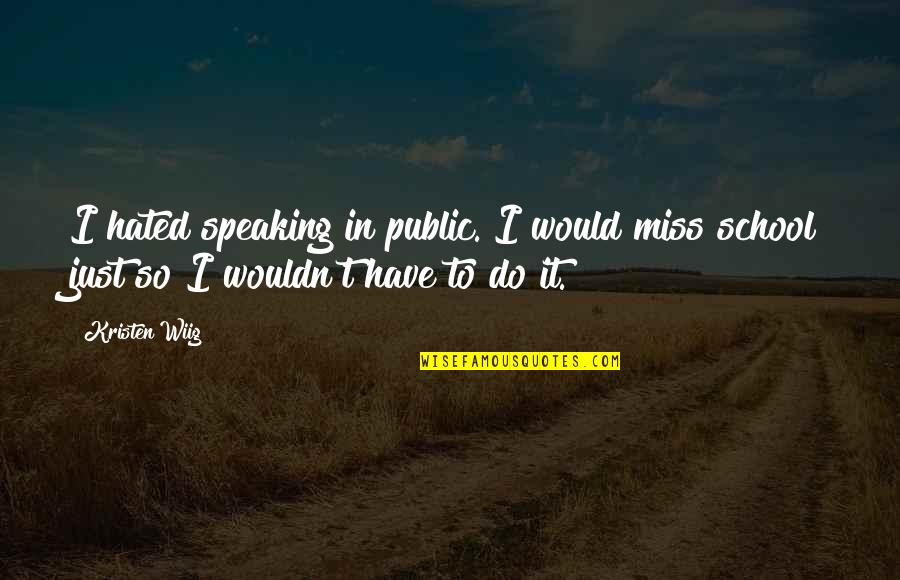 I hated speaking in public. I would miss school just so I wouldn't have to do it.

Kristen Wiig

WISEFAMOUSQUOTES.COM